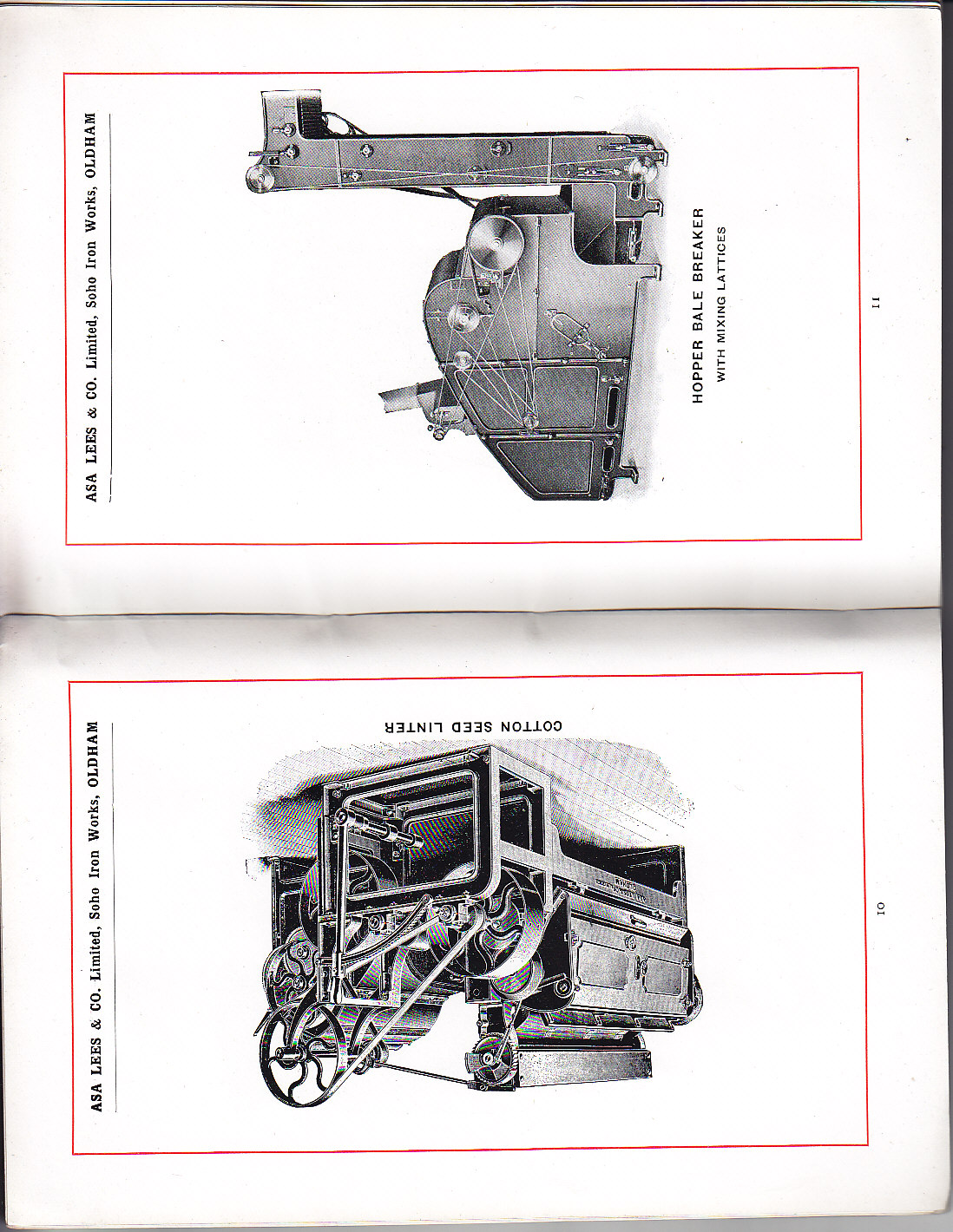 ASA LEES & CO. Limited, Soho Iron Works, OLDHAM

COTTON SEED LINTER

10

ASA LEES & CO. Limited, Soho Iron Works, OLDHAM

HOPPER BALE BREAKER
WITH MIXING LATTICES

11